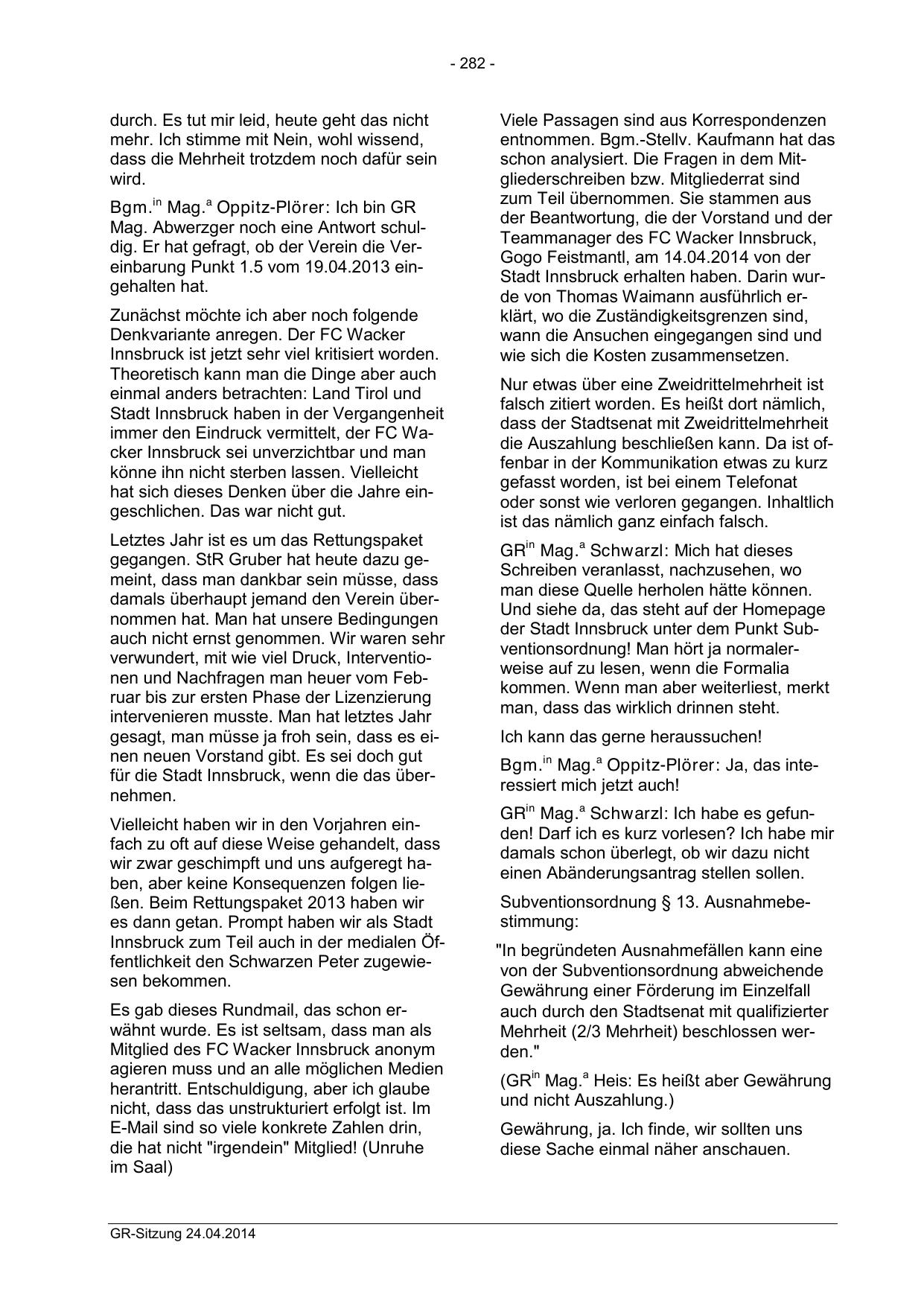 - 282 -

durch. Es tut mir leid, heute geht das nicht mehr. Ich stimme mit Nein, wohl wissend, dass die Mehrheit trotzdem noch dafür sein wird.

Bgm.$^{in}$ Mag.$^{a}$ Oppitz-Plörer: Ich bin GR Mag. Abwerzger noch eine Antwort schuldig. Er hat gefragt, ob der Verein die Vereinbarung Punkt 1.5 vom 19.04.2013 eingehalten hat.

Zunächst möchte ich aber noch folgende Denkvariante anregen. Der FC Wacker Innsbruck ist jetzt sehr viel kritisiert worden. Theoretisch kann man die Dinge aber auch einmal anders betrachten: Land Tirol und Stadt Innsbruck haben in der Vergangenheit immer den Eindruck vermittelt, der FC Wacker Innsbruck sei unverzichtbar und man könne ihn nicht sterben lassen. Vielleicht hat sich dieses Denken über die Jahre eingeschlichen. Das war nicht gut.

Letztes Jahr ist es um das Rettungspaket gegangen. StR Gruber hat heute dazu gemeint, dass man dankbar sein müsse, dass damals überhaupt jemand den Verein übernommen hat. Man hat unsere Bedingungen auch nicht ernst genommen. Wir waren sehr verwundert, mit wie viel Druck, Interventionen und Nachfragen man heuer vom Februar bis zur ersten Phase der Lizenzierung intervenieren musste. Man hat letztes Jahr gesagt, man müsse ja froh sein, dass es einen neuen Vorstand gibt. Es sei doch gut für die Stadt Innsbruck, wenn die das übernehmen.

Vielleicht haben wir in den Vorjahren einfach zu oft auf diese Weise gehandelt, dass wir zwar geschimpft und uns aufgeregt haben, aber keine Konsequenzen folgen ließen. Beim Rettungspaket 2013 haben wir es dann getan. Prompt haben wir als Stadt Innsbruck zum Teil auch in der medialen Öffentlichkeit den Schwarzen Peter zugewiesen bekommen.

Es gab dieses Rundmail, das schon erwähnt wurde. Es ist seltsam, dass man als Mitglied des FC Wacker Innsbruck anonym agieren muss und an alle möglichen Medien herantritt. Entschuldigung, aber ich glaube nicht, dass das unstrukturiert erfolgt ist. Im E-Mail sind so viele konkrete Zahlen drin, die hat nicht "irgendein" Mitglied! (Unruhe im Saal)

Viele Passagen sind aus Korrespondenzen entnommen. Bgm.-Stellv. Kaufmann hat das schon analysiert. Die Fragen in dem Mitgliederschreiben bzw. Mitgliederrat sind zum Teil übernommen. Sie stammen aus der Beantwortung, die der Vorstand und der Teammanager des FC Wacker Innsbruck, Gogo Feistmantl, am 14.04.2014 von der Stadt Innsbruck erhalten haben. Darin wurde von Thomas Waimann ausführlich erklärt, wo die Zuständigkeitsgrenzen sind, wann die Ansuchen eingegangen sind und wie sich die Kosten zusammensetzen.

Nur etwas über eine Zweidrittelmehrheit ist falsch zitiert worden. Es heißt dort nämlich, dass der Stadtsenat mit Zweidrittelmehrheit die Auszahlung beschließen kann. Da ist offenbar in der Kommunikation etwas zu kurz gefasst worden, ist bei einem Telefonat oder sonst wie verloren gegangen. Inhaltlich ist das nämlich ganz einfach falsch.

GR$^{in}$ Mag.$^{a}$ Schwarzl: Mich hat dieses Schreiben veranlasst, nachzusehen, wo man diese Quelle herholen hätte können. Und siehe da, das steht auf der Homepage der Stadt Innsbruck unter dem Punkt Subventionsordnung! Man hört ja normalerweise auf zu lesen, wenn die Formalia kommen. Wenn man aber weiterliest, merkt man, dass das wirklich drinnen steht.

Ich kann das gerne heraussuchen!

Bgm.$^{in}$ Mag.$^{a}$ Oppitz-Plörer: Ja, das interessiert mich jetzt auch!

GR$^{in}$ Mag.$^{a}$ Schwarzl: Ich habe es gefunden! Darf ich es kurz vorlesen? Ich habe mir damals schon überlegt, ob wir dazu nicht einen Abänderungsantrag stellen sollen.

Subventionsordnung § 13. Ausnahmebestimmung:

"In begründeten Ausnahmefällen kann eine von der Subventionsordnung abweichende Gewährung einer Förderung im Einzelfall auch durch den Stadtsenat mit qualifizierter Mehrheit (2/3 Mehrheit) beschlossen werden."

(GR$^{in}$ Mag.$^{a}$ Heis: Es heißt aber Gewährung und nicht Auszahlung.)

Gewährung, ja. Ich finde, wir sollten uns diese Sache einmal näher anschauen.

GR-Sitzung 24.04.2014